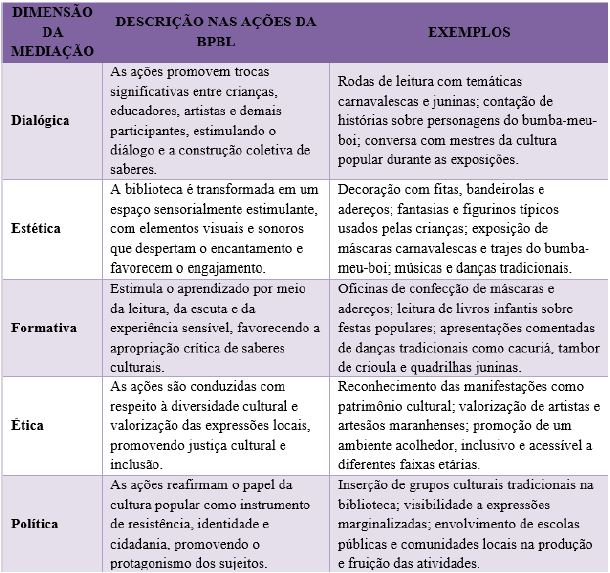 | DIMENSÃO DA MEDIAÇÃO | DESCRIÇÃO NAS AÇÕES DA BPBL | EXEMPLOS |
|---|---|---|
| Dialógica | As ações promovem trocas significativas entre crianças, educadores, artistas e demais participantes, estimulando o diálogo e a construção coletiva de saberes. | Rodas de leitura com temáticas carnavalescas e juninas; contação de histórias sobre personagens do bumba-meu-boi; conversa com mestres da cultura popular durante as exposições. |
| Estética | A biblioteca é transformada em um espaço sensorialmente estimulante, com elementos visuais e sonoros que despertam o encantamento e favorecem o engajamento. | Decoração com fitas, bandeirolas e adereços; fantasias e figurinos típicos usados pelas crianças; exposição de máscaras carnavalescas e trajes do bumba-meu-boi; músicas e danças tradicionais. |
| Formativa | Estimula o aprendizado por meio da leitura, da escuta e da experiência sensível, favorecendo a apropriação crítica de saberes culturais. | Oficinas de confecção de máscaras e adereços; leitura de livros infantis sobre festas populares; apresentações comentadas de danças tradicionais como cacuriá, tambor de crioula e quadrilhas juninas. |
| Ética | As ações são conduzidas com respeito à diversidade cultural e valorização das expressões locais, promovendo justiça cultural e inclusão. | Reconhecimento das manifestações como patrimônio cultural; valorização de artistas e artesãos maranhenses; promoção de um ambiente acolhedor, inclusivo e acessível a diferentes faixas etárias. |
| Política | As ações reafirmam o papel da cultura popular como instrumento de resistência, identidade e cidadania, promovendo o protagonismo dos sujeitos. | Inserção de grupos culturais tradicionais na biblioteca; visibilidade a expressões marginalizadas; envolvimento de escolas públicas e comunidades locais na produção e fruição das atividades. |